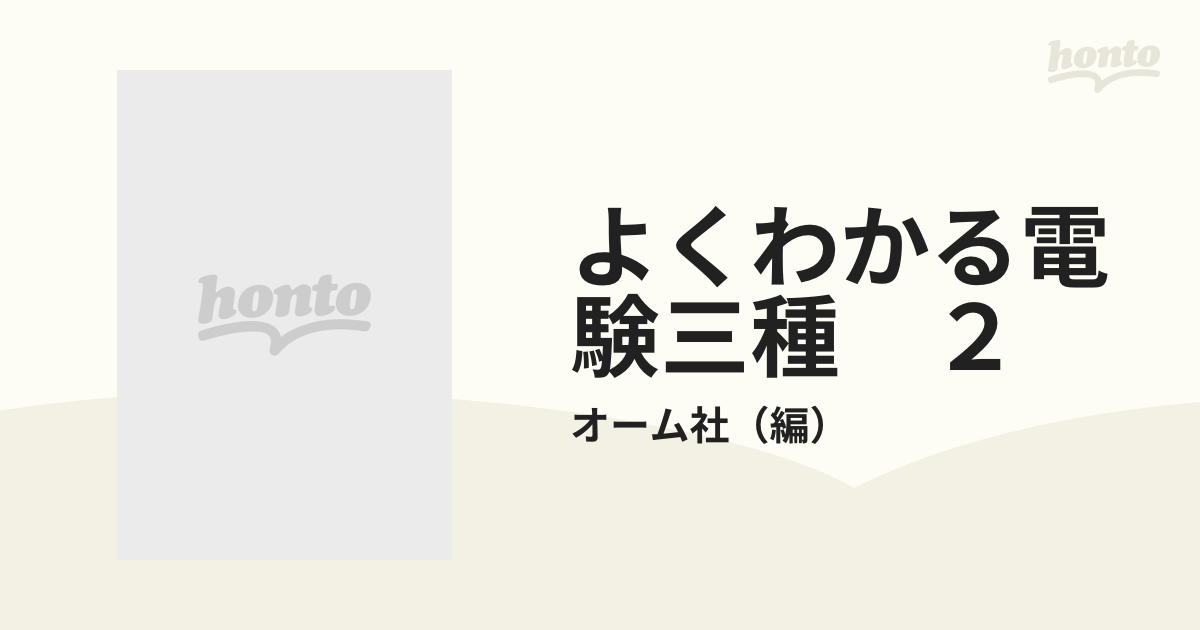 honto

honto

よくわかる電験三種　2

オーム社（編）